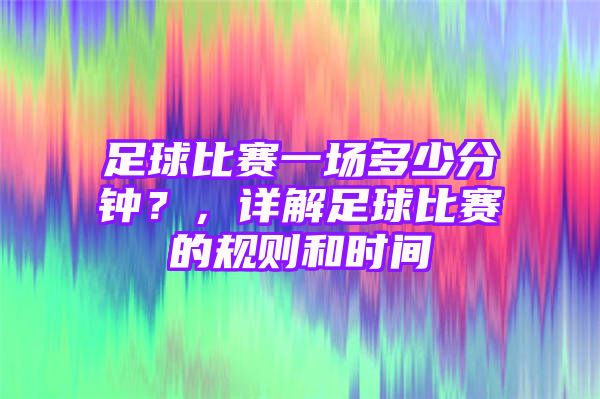 足球比赛一场多少分钟？，详解足球比赛的规则和时间